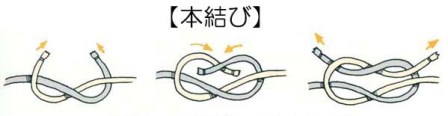 【本結び】